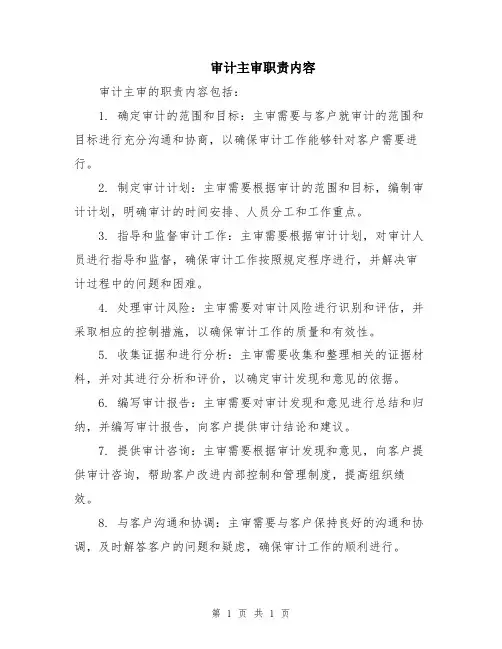 审计主审职责内容

审计主审的职责内容包括：

1. 确定审计的范围和目标：主审需要与客户就审计的范围和目标进行充分沟通和协商，以确保审计工作能够针对客户需要进行。

2. 制定审计计划：主审需要根据审计的范围和目标，编制审计计划，明确审计的时间安排、人员分工和工作重点。

3. 指导和监督审计工作：主审需要根据审计计划，对审计人员进行指导和监督，确保审计工作按照规定程序进行，并解决审计过程中的问题和困难。

4. 处理审计风险：主审需要对审计风险进行识别和评估，并采取相应的控制措施，以确保审计工作的质量和有效性。

5. 收集证据和进行分析：主审需要收集和整理相关的证据材料，并对其进行分析和评价，以确定审计发现和意见的依据。

6. 编写审计报告：主审需要对审计发现和意见进行总结和归纳，并编写审计报告，向客户提供审计结论和建议。

7. 提供审计咨询：主审需要根据审计发现和意见，向客户提供审计咨询，帮助客户改进内部控制和管理制度，提高组织绩效。

8. 与客户沟通和协调：主审需要与客户保持良好的沟通和协调，及时解答客户的问题和疑虑，确保审计工作的顺利进行。

第 1 页 共 1 页